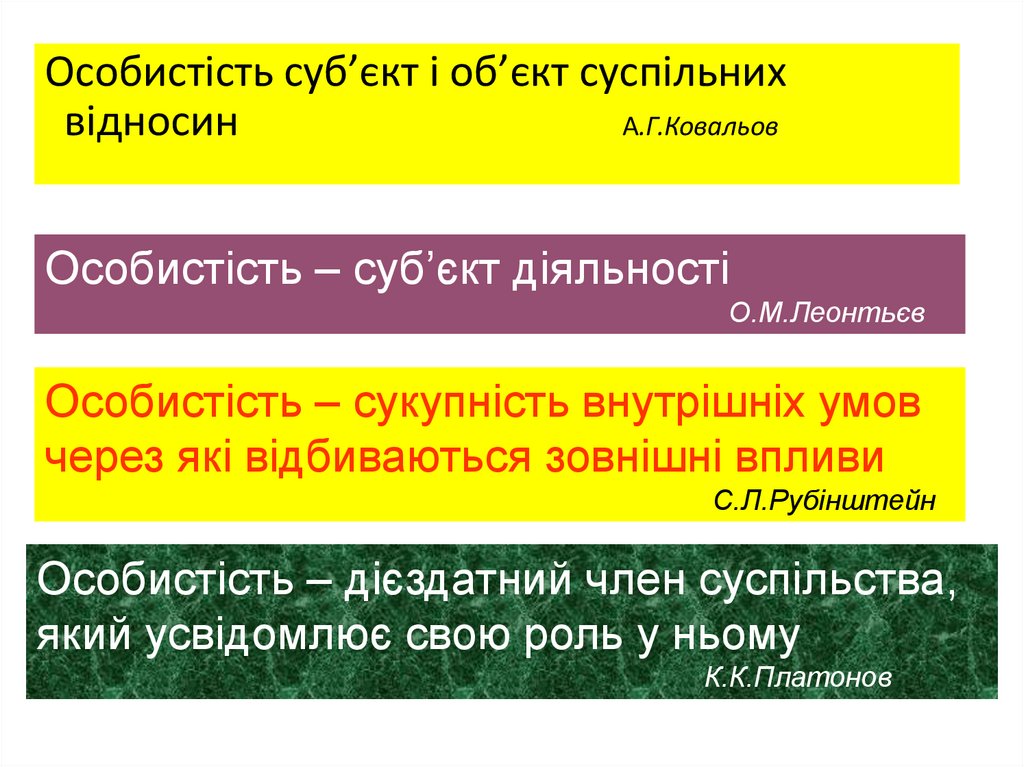 Особистість суб'єкт і об'єкт суспільних відносин А.Г.Ковальов

Особистість – суб'єкт діяльності
О.М.Леонтьєв

Особистість – сукупність внутрішніх умов через які відбиваються зовнішні впливи
С.Л.Рубінштейн

Особистість – дієздатний член суспільства, який усвідомлює свою роль у ньому
К.К.Платонов